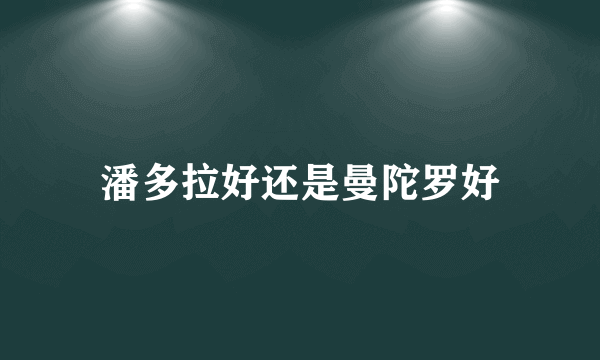 潘多拉好还是曼陀罗好